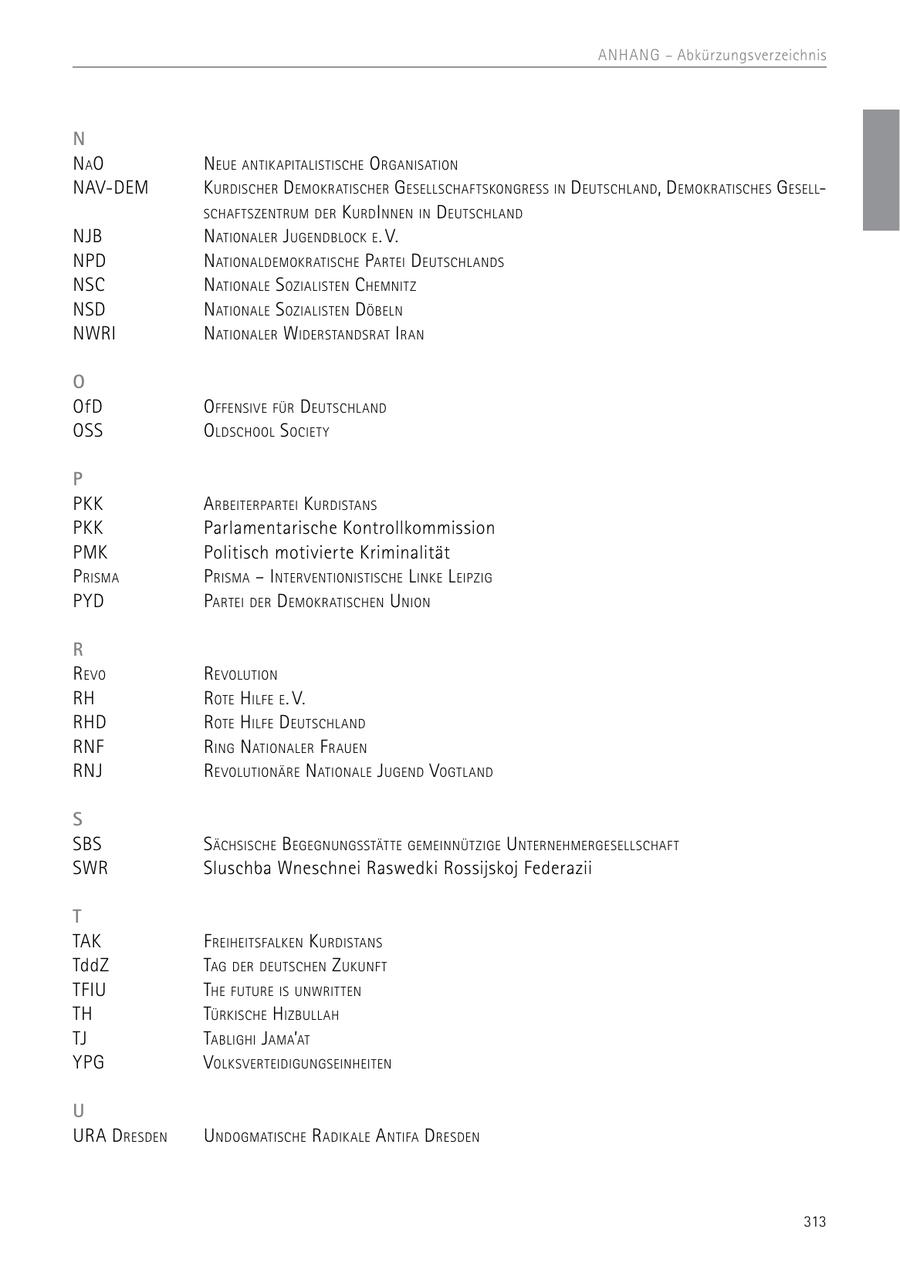 ANHANG – Abkürzungsverzeichnis

N

| | |
|---|---|
| NaO | Neue antikapitalistische Organisation |
| NAV-DEM | Kurdischer Demokratischer Gesellschaftskongress in Deutschland, Demokratisches Gesellschaftszentrum der KurdInnen in Deutschland |
| NJB | Nationaler Jugendblock e. V. |
| NPD | Nationaldemokratische Partei Deutschlands |
| NSC | Nationale Sozialisten Chemnitz |
| NSD | Nationale Sozialisten Döbeln |
| NWRI | Nationaler Widerstandsrat Iran |

O

| | |
|---|---|
| OfD | Offensive für Deutschland |
| OSS | Oldschool Society |

P

| | |
|---|---|
| PKK | Arbeiterpartei Kurdistans |
| PKK | Parlamentarische Kontrollkommission |
| PMK | Politisch motivierte Kriminalität |
| Prisma | Prisma – Interventionistische Linke Leipzig |
| PYD | Partei der Demokratischen Union |

R

| | |
|---|---|
| Revo | Revolution |
| RH | Rote Hilfe e. V. |
| RHD | Rote Hilfe Deutschland |
| RNF | Ring Nationaler Frauen |
| RNJ | Revolutionäre Nationale Jugend Vogtland |

S

| | |
|---|---|
| SBS | Sächsische Begegnungsstätte gemeinnützige Unternehmergesellschaft |
| SWR | Sluschba Wneschnei Raswedki Rossijskoj Federazii |

T

| | |
|---|---|
| TAK | Freiheitsfalken Kurdistans |
| TddZ | Tag der deutschen Zukunft |
| TFIU | The future is unwritten |
| TH | Türkische Hizbullah |
| TJ | Tablighi Jama'at |
| YPG | Volksverteidigungseinheiten |

U

| | |
|---|---|
| URA Dresden | Undogmatische Radikale Antifa Dresden |

313